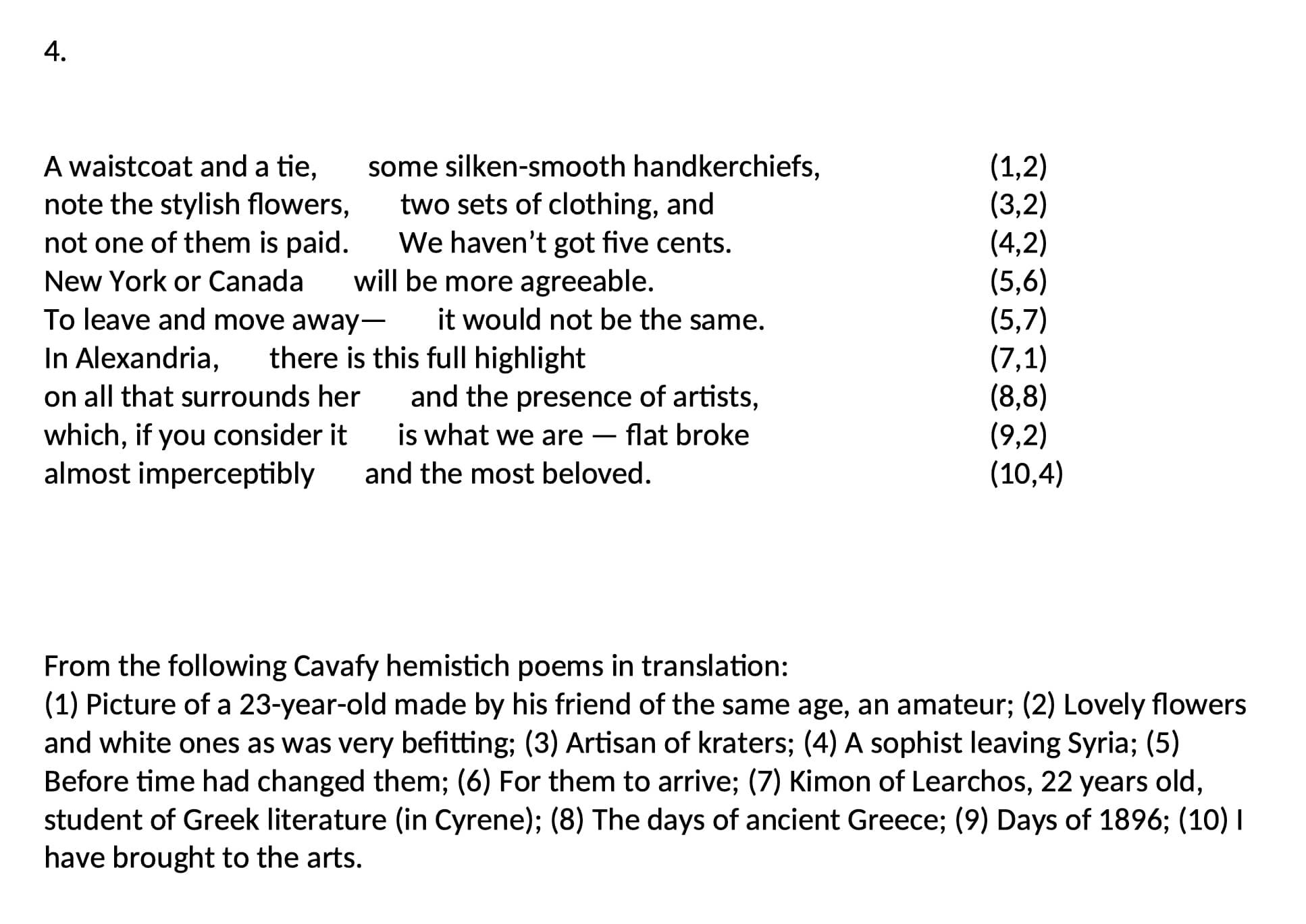 4.

A waistcoat and a tie, some silken-smooth handkerchiefs, (1,2)
note the stylish flowers, two sets of clothing, and (3,2)
not one of them is paid. We haven't got five cents. (4,2)
New York or Canada will be more agreeable. (5,6)
To leave and move away— it would not be the same. (5,7)
In Alexandria, there is this full highlight (7,1)
on all that surrounds her and the presence of artists, (8,8)
which, if you consider it is what we are — flat broke (9,2)
almost imperceptibly and the most beloved. (10,4)

From the following Cavafy hemistich poems in translation:
(1) Picture of a 23-year-old made by his friend of the same age, an amateur; (2) Lovely flowers and white ones as was very befitting; (3) Artisan of kraters; (4) A sophist leaving Syria; (5) Before time had changed them; (6) For them to arrive; (7) Kimon of Learchos, 22 years old, student of Greek literature (in Cyrene); (8) The days of ancient Greece; (9) Days of 1896; (10) I have brought to the arts.